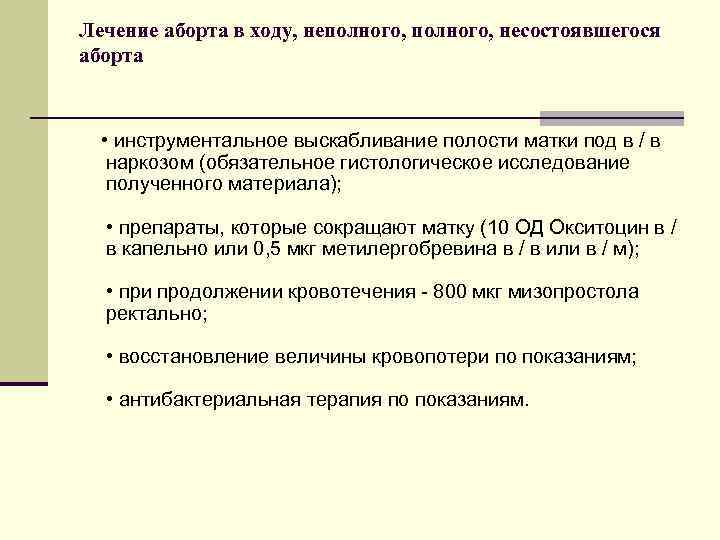 Лечение аборта в ходу, неполного, полного, несостоявшегося аборта

• инструментальное выскабливание полости матки под в / в наркозом (обязательное гистологическое исследование полученного материала);

• препараты, которые сокращают матку (10 ОД Окситоцин в / в капельно или 0,5 мкг метилергобревина в / в или в / м);

• при продолжении кровотечения - 800 мкг мизопростола ректально;

• восстановление величины кровопотери по показаниям;

• антибактериальная терапия по показаниям.